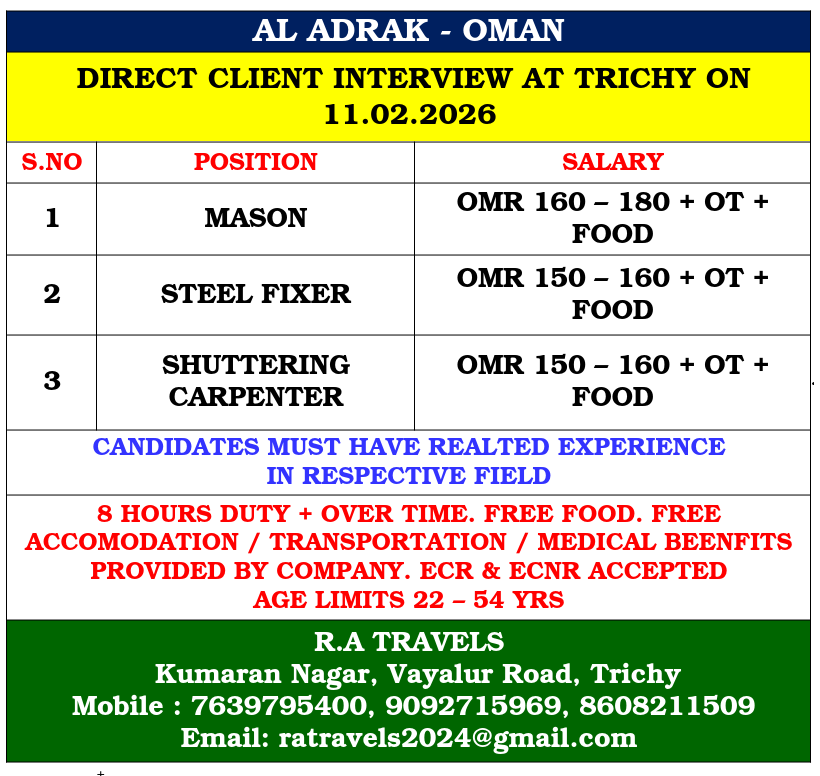 AL ADRAK - OMAN

DIRECT CLIENT INTERVIEW AT TRICHY ON 11.02.2026

| S.NO | POSITION | SALARY |
|---|---|---|
| 1 | MASON | OMR 160 – 180 + OT + FOOD |
| 2 | STEEL FIXER | OMR 150 – 160 + OT + FOOD |
| 3 | SHUTTERING CARPENTER | OMR 150 – 160 + OT + FOOD |

CANDIDATES MUST HAVE REALTED EXPERIENCE IN RESPECTIVE FIELD

8 HOURS DUTY + OVER TIME. FREE FOOD. FREE ACCOMODATION / TRANSPORTATION / MEDICAL BEENFITS PROVIDED BY COMPANY. ECR & ECNR ACCEPTED AGE LIMITS 22 – 54 YRS

R.A TRAVELS
Kumaran Nagar, Vayalur Road, Trichy
Mobile : 7639795400, 9092715969, 8608211509
Email: ratravels2024@gmail.com